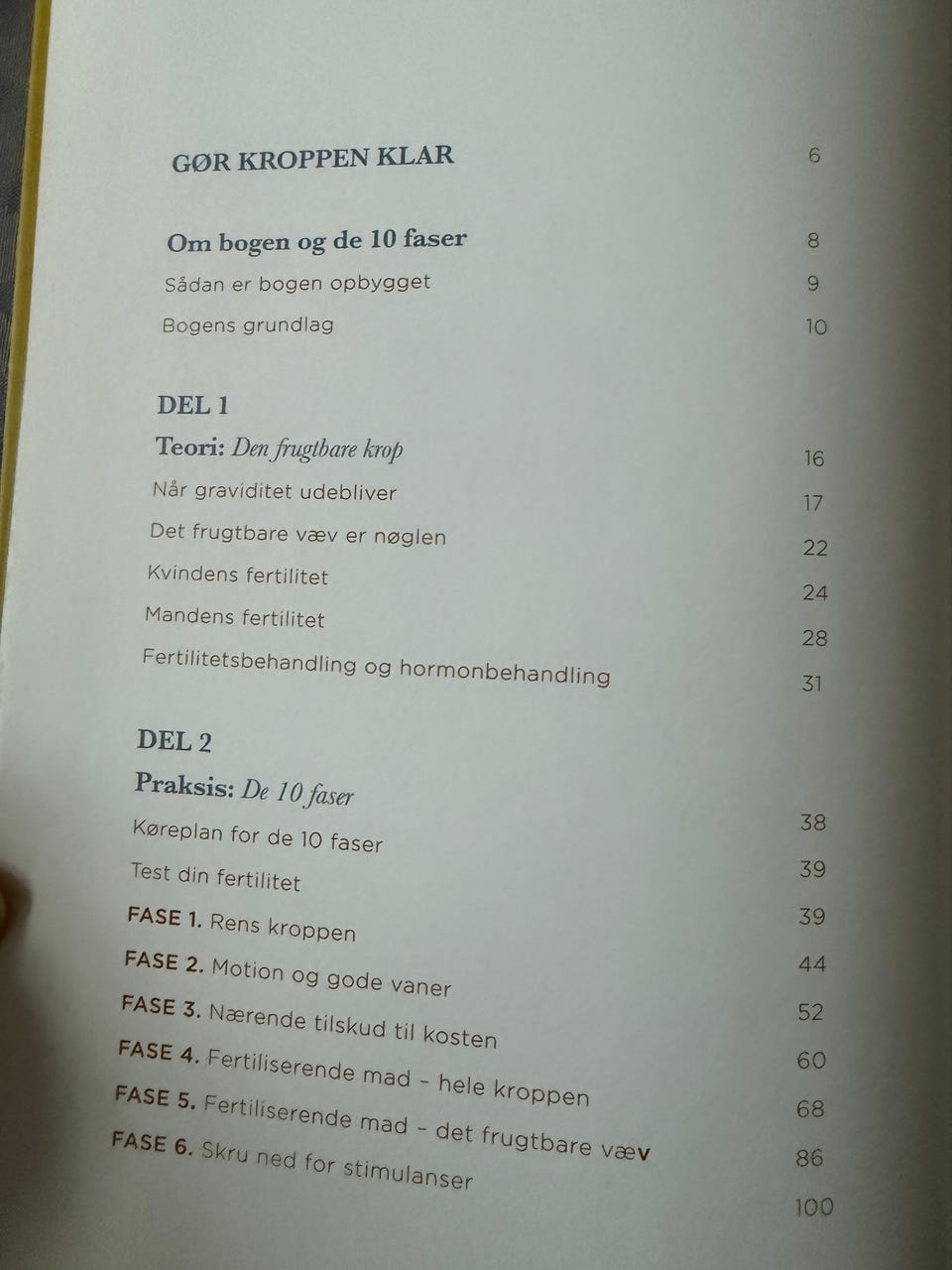 GØR KROPPEN KLAR 6

Om bogen og de 10 faser 8
Sådan er bogen opbygget 9
Bogens grundlag 10

DEL 1
Teori: Den frugtbare krop 16
Når graviditet udebliver 17
Det frugtbare væv er nøglen 22
Kvindens fertilitet 24
Mandens fertilitet 28
Fertilitetsbehandling og hormonbehandling 31

DEL 2
Praksis: De 10 faser 38
Køreplan for de 10 faser 39
Test din fertilitet 39
FASE 1. Rens kroppen 44
FASE 2. Motion og gode vaner 52
FASE 3. Nærende tilskud til kosten 60
FASE 4. Fertiliserende mad - hele kroppen 68
FASE 5. Fertiliserende mad - det frugtbare væv 86
FASE 6. Skru ned for stimulanser 100